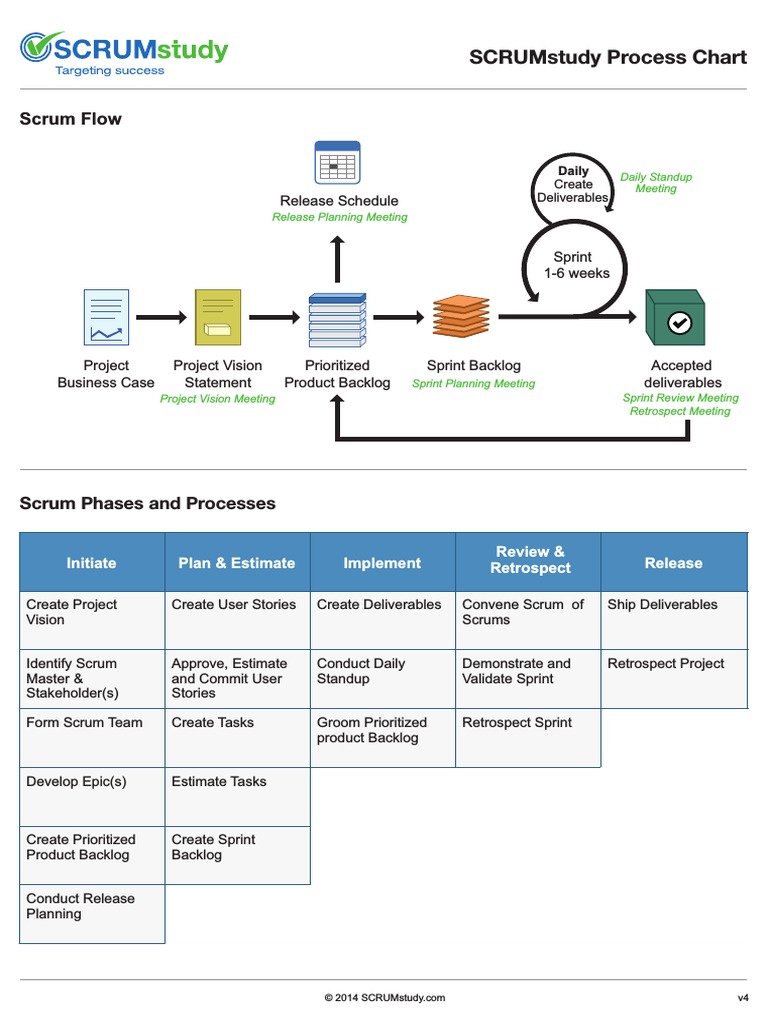 SCRUMstudy
Targeting success

SCRUMstudy Process Chart

Scrum Flow

Release Schedule
Release Planning Meeting

Daily
Create
Deliverables

Daily Standup Meeting

Sprint
1-6 weeks

Project Business Case

Project Vision Statement
Project Vision Meeting

Prioritized Product Backlog

Sprint Backlog
Sprint Planning Meeting

Accepted deliverables
Sprint Review Meeting
Retrospect Meeting

Scrum Phases and Processes

| Initiate | Plan & Estimate | Implement | Review & Retrospect | Release |
|---|---|---|---|---|
| Create Project Vision | Create User Stories | Create Deliverables | Convene Scrum of Scrums | Ship Deliverables |
| Identify Scrum Master & Stakeholder(s) | Approve, Estimate and Commit User Stories | Conduct Daily Standup | Demonstrate and Validate Sprint | Retrospect Project |
| Form Scrum Team | Create Tasks | Groom Prioritized product Backlog | Retrospect Sprint | |
| Develop Epic(s) | Estimate Tasks | | | |
| Create Prioritized Product Backlog | Create Sprint Backlog | | | |
| Conduct Release Planning | | | | |

© 2014 SCRUMstudy.com

v4